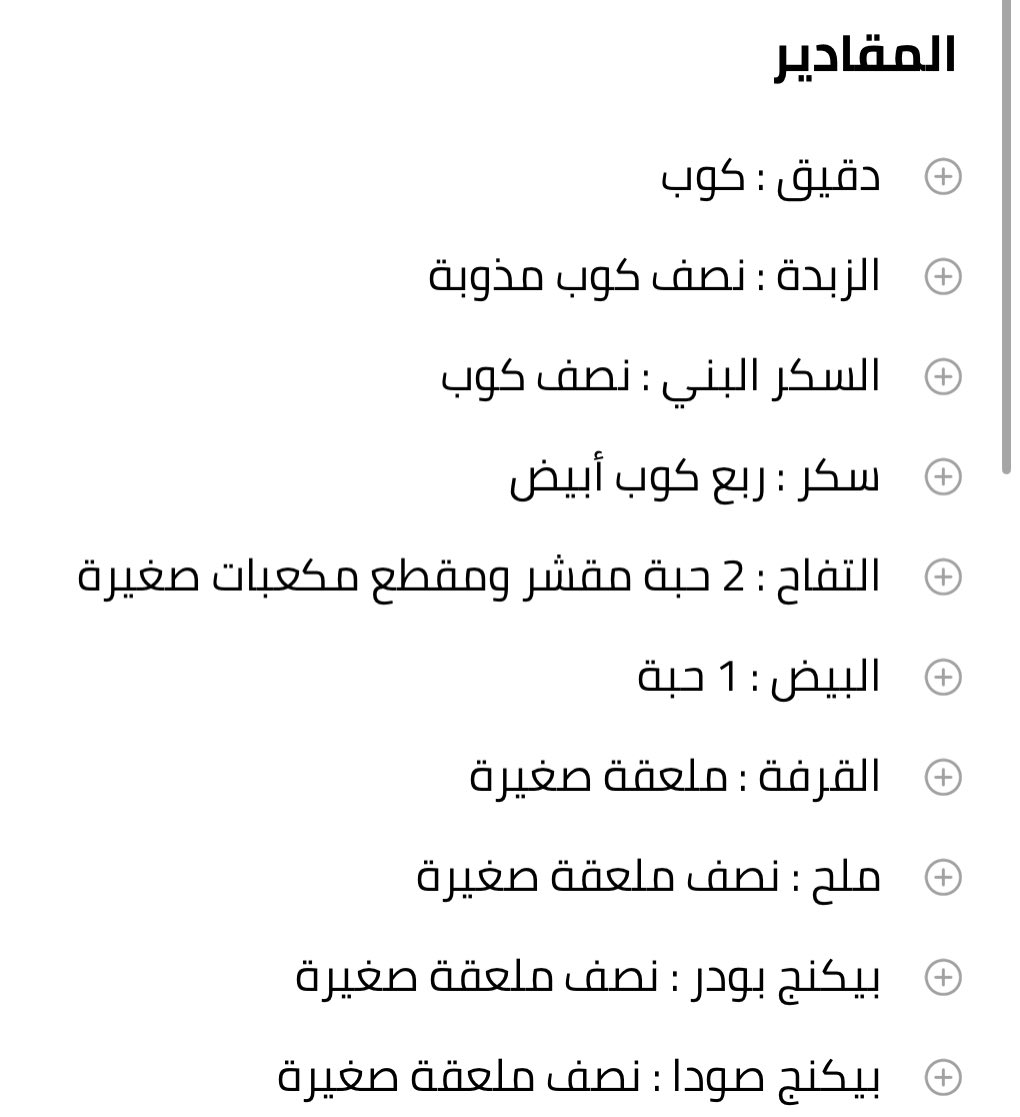 المقادير

دقيق : كوب

الزبدة : نصف كوب مذوبة

السكر البني : نصف كوب

سكر : ربع كوب أبيض

التفاح : 2 حبة مقشر ومقطع مكعبات صغيرة

البيض : 1 حبة

القرفة : ملعقة صغيرة

ملح : نصف ملعقة صغيرة

بيكنج بودر : نصف ملعقة صغيرة

بيكنج صودا : نصف ملعقة صغيرة